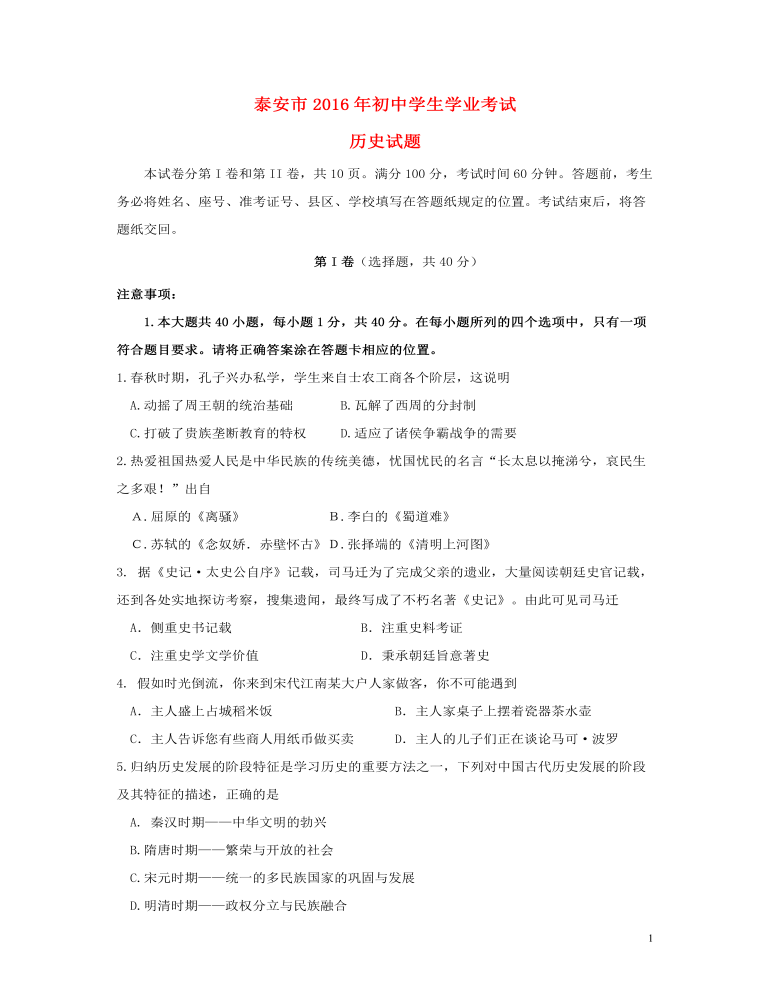 泰安市 2016 年初中学生学业考试

历史试题

本试卷分第 I 卷和第 II 卷，共 10 页。满分 100 分，考试时间 60 分钟。答题前，考生务必将姓名、座号、准考证号、县区、学校填写在答题纸规定的位置。考试结束后，将答题纸交回。

第 I 卷（选择题，共 40 分）

注意事项：

1. 本大题共 40 小题，每小题 1 分，共 40 分。在每小题所列的四个选项中，只有一项符合题目要求。请将正确答案涂在答题卡相应的位置。

1. 春秋时期，孔子兴办私学，学生来自士农工商各个阶层，这说明

A. 动摇了周王朝的统治基础　　B. 瓦解了西周的分封制

C. 打破了贵族垄断教育的特权　　D. 适应了诸侯争霸战争的需要

2. 热爱祖国热爱人民是中华民族的传统美德，忧国忧民的名言“长太息以掩涕兮，哀民生之多艰！”出自

A. 屈原的《离骚》　　B. 李白的《蜀道难》

C. 苏轼的《念奴娇. 赤壁怀古》 D. 张择端的《清明上河图》

3. 据《史记·太史公自序》记载，司马迁为了完成父亲的遗业，大量阅读朝廷史官记载，还到各处实地探访考察，搜集遗闻，最终写成了不朽名著《史记》。由此可见司马迁

A. 侧重史书记载　　B. 注重史料考证

C. 注重史学文学价值　　D. 秉承朝廷旨意著史

4. 假如时光倒流，你来到宋代江南某大户人家做客，你不可能遇到

A. 主人盛上占城稻米饭　　B. 主人家桌子上摆着瓷器茶水壶

C. 主人告诉您有些商人用纸币做买卖　　D. 主人的儿子们正在谈论马可·波罗

5. 归纳历史发展的阶段特征是学习历史的重要方法之一，下列对中国古代历史发展的阶段及其特征的描述，正确的是

A. 秦汉时期——中华文明的勃兴

B. 隋唐时期——繁荣与开放的社会

C. 宋元时期——统一的多民族国家的巩固与发展

D. 明清时期——政权分立与民族融合

1